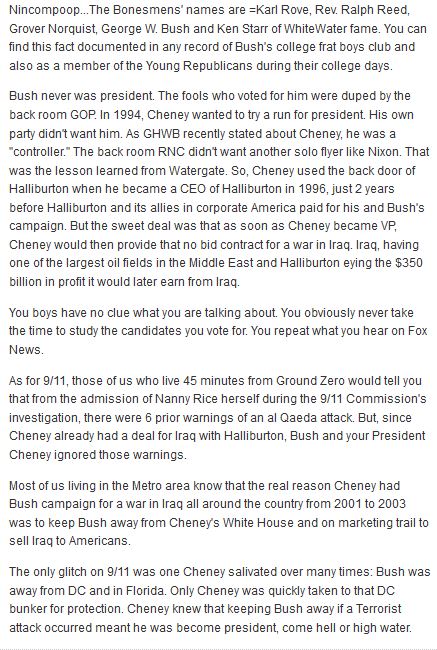 Nincompoop...The Bonesmens' names are =Karl Rove, Rev. Ralph Reed, Grover Norquist, George W. Bush and Ken Starr of WhiteWater fame. You can find this fact documented in any record of Bush's college frat boys club and also as a member of the Young Republicans during their college days.

Bush never was president. The fools who voted for him were duped by the back room GOP. In 1994, Cheney wanted to try a run for president. His own party didn't want him. As GHWB recently stated about Cheney, he was a "controller." The back room RNC didn't want another solo flyer like Nixon. That was the lesson learned from Watergate. So, Cheney used the back door of Halliburton when he became a CEO of Halliburton in 1996, just 2 years before Halliburton and its allies in corporate America paid for his and Bush's campaign. But the sweet deal was that as soon as Cheney became VP, Cheney would then provide that no bid contract for a war in Iraq. Iraq, having one of the largest oil fields in the Middle East and Halliburton eying the $350 billion in profit it would later earn from Iraq.

You boys have no clue what you are talking about. You obviously never take the time to study the candidates you vote for. You repeat what you hear on Fox News.

As for 9/11, those of us who live 45 minutes from Ground Zero would tell you that from the admission of Nanny Rice herself during the 9/11 Commission's investigation, there were 6 prior warnings of an al Qaeda attack. But, since Cheney already had a deal for Iraq with Halliburton, Bush and your President Cheney ignored those warnings.

Most of us living in the Metro area know that the real reason Cheney had Bush campaign for a war in Iraq all around the country from 2001 to 2003 was to keep Bush away from Cheney's White House and on marketing trail to sell Iraq to Americans.

The only glitch on 9/11 was one Cheney salivated over many times: Bush was away from DC and in Florida. Only Cheney was quickly taken to that DC bunker for protection. Cheney knew that keeping Bush away if a Terrorist attack occurred meant he was become president, come hell or high water.